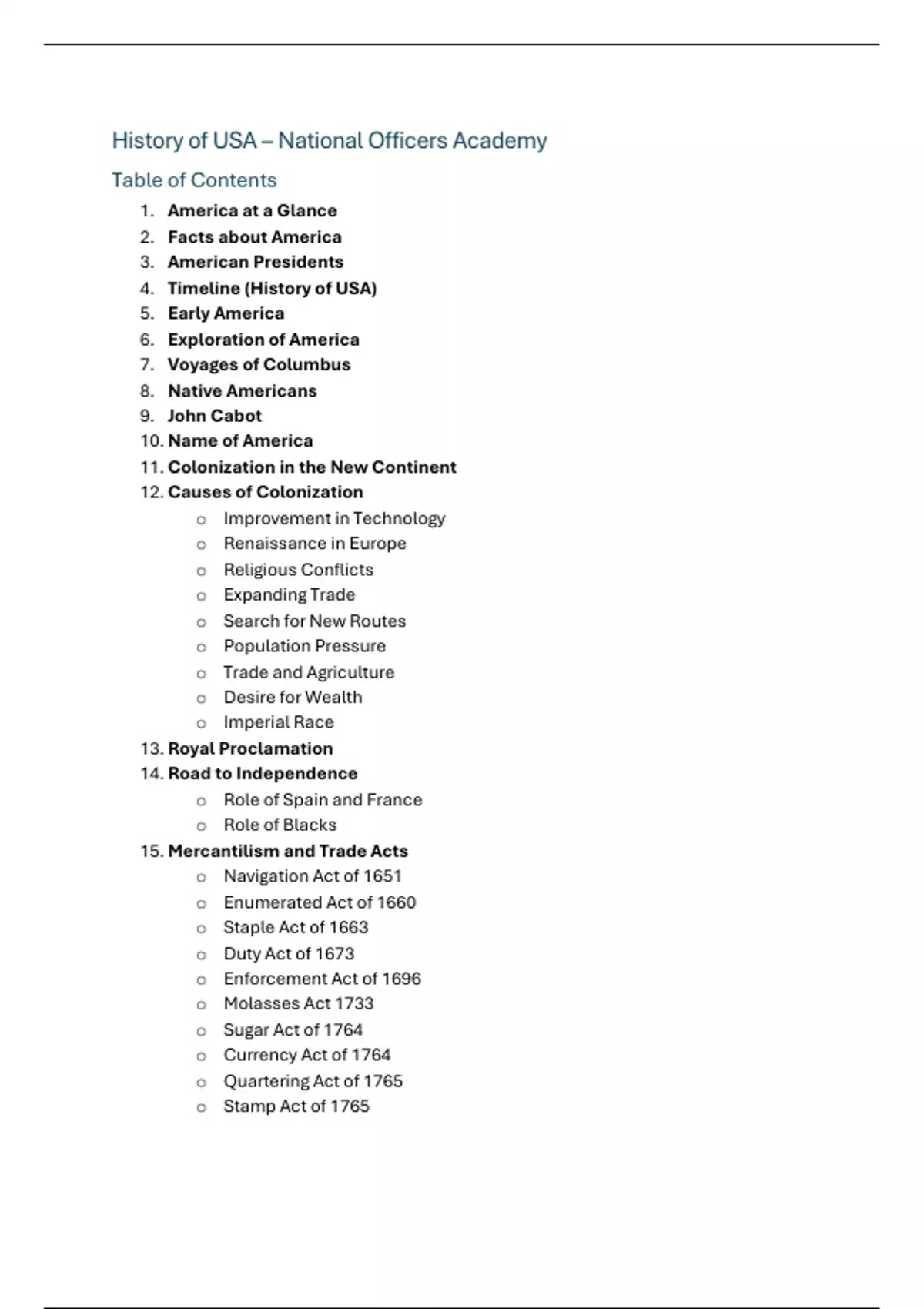 History of USA – National Officers Academy

Table of Contents

1. America at a Glance
2. Facts about America
3. American Presidents
4. Timeline (History of USA)
5. Early America
6. Exploration of America
7. Voyages of Columbus
8. Native Americans
9. John Cabot
10. Name of America
11. Colonization in the New Continent
12. Causes of Colonization
o Improvement in Technology
o Renaissance in Europe
o Religious Conflicts
o Expanding Trade
o Search for New Routes
o Population Pressure
o Trade and Agriculture
o Desire for Wealth
o Imperial Race
13. Royal Proclamation
14. Road to Independence
o Role of Spain and France
o Role of Blacks
15. Mercantilism and Trade Acts
o Navigation Act of 1651
o Enumerated Act of 1660
o Staple Act of 1663
o Duty Act of 1673
o Enforcement Act of 1696
o Molasses Act 1733
o Sugar Act of 1764
o Currency Act of 1764
o Quartering Act of 1765
o Stamp Act of 1765